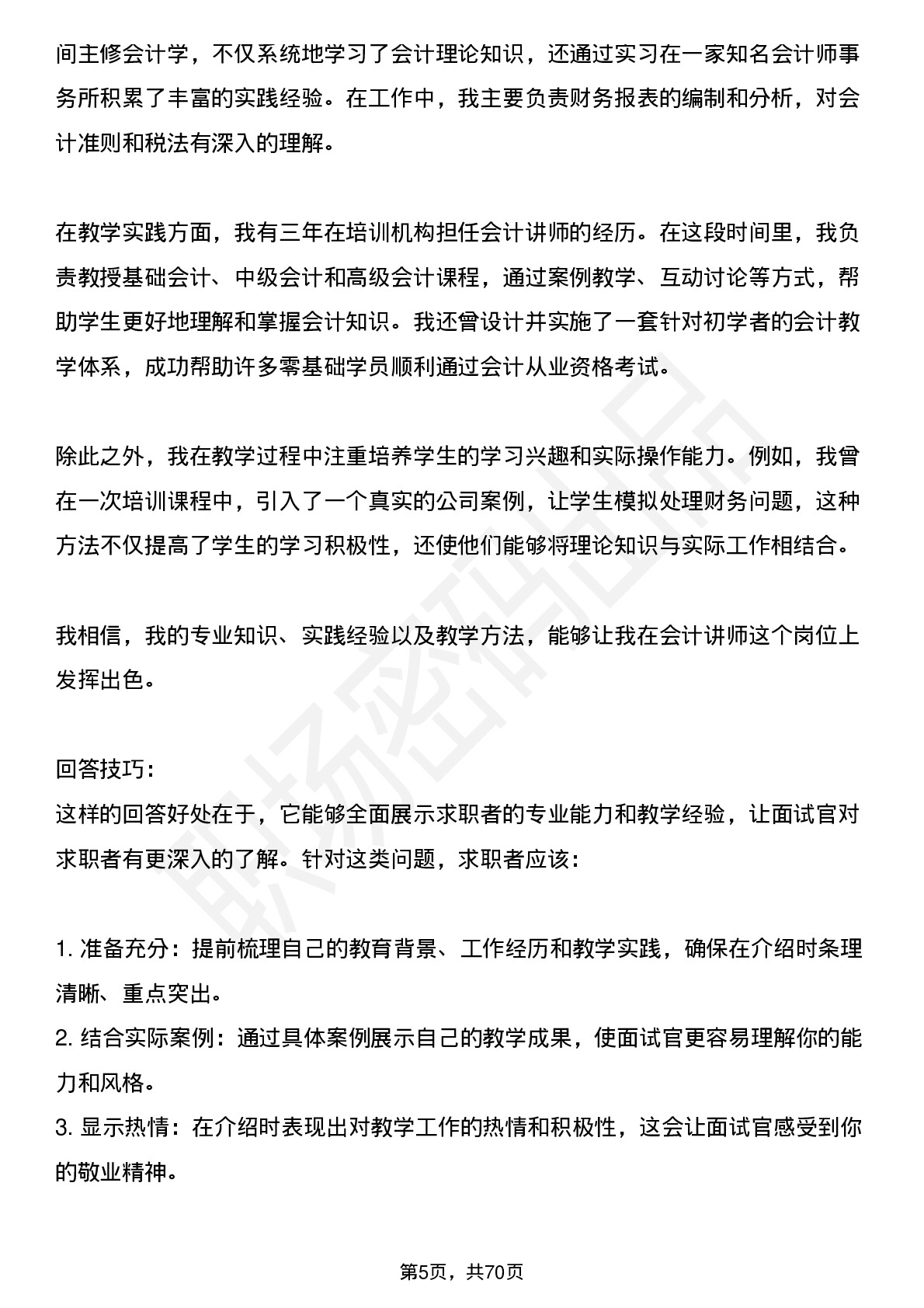 间主修会计学，不仅系统地学习了会计理论知识，还通过实习在一家知名会计师事务所积累了丰富的实践经验。在工作中，我主要负责财务报表的编制和分析，对会计准则和税法有深入的理解。

在教学实践方面，我有三年在培训机构担任会计讲师的经历。在这段时间里，我负责教授基础会计、中级会计和高级会计课程，通过案例教学、互动讨论等方式，帮助学生更好地理解和掌握会计知识。我还曾设计并实施了一套针对初学者的会计教学体系，成功帮助许多零基础学员顺利通过会计从业资格考试。

除此之外，我在教学过程中注重培养学生的学习兴趣和实际操作能力。例如，我曾在一次培训课程中，引入了一个真实的公司案例，让学生模拟处理财务问题，这种方法不仅提高了学生的学习积极性，还使他们能够将理论知识与实际工作相结合。

我相信，我的专业知识、实践经验以及教学方法，能够让我在会计讲师这个岗位上发挥出色。

回答技巧:
这样的回答好处在于，它能够全面展示求职者的专业能力和教学经验，让面试官对求职者有更深入的了解。针对这类问题，求职者应该:

1. 准备充分：提前梳理自己的教育背景、工作经历和教学实践，确保在介绍时条理清晰、重点突出。
2. 结合实际案例：通过具体案例展示自己的教学成果，使面试官更容易理解你的能力和风格。
3. 显示热情：在介绍时表现出对教学工作的热情和积极性，这会让面试官感受到你的敬业精神。

职场密码

第5页，共70页